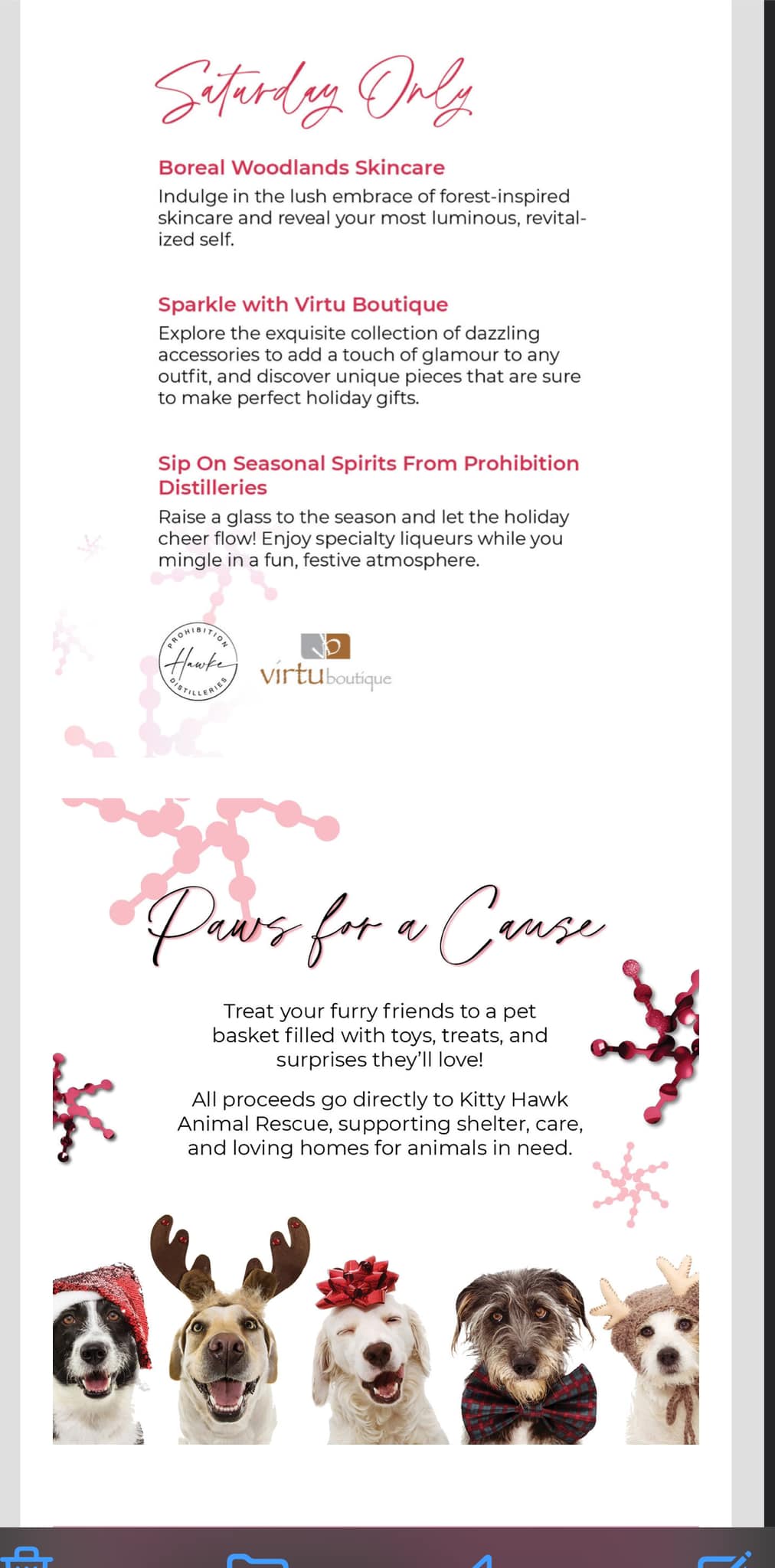 Saturday Only

Boreal Woodlands Skincare
Indulge in the lush embrace of forest-inspired skincare and reveal your most luminous, revitalized self.

Sparkle with Virtu Boutique
Explore the exquisite collection of dazzling accessories to add a touch of glamour to any outfit, and discover unique pieces that are sure to make perfect holiday gifts.

Sip On Seasonal Spirits From Prohibition Distilleries
Raise a glass to the season and let the holiday cheer flow! Enjoy specialty liqueurs while you mingle in a fun, festive atmosphere.

PROHIBITION Hawke DISTILLERIES

virtu boutique

Paws for a Cause

Treat your furry friends to a pet basket filled with toys, treats, and surprises they'll love!

All proceeds go directly to Kitty Hawk Animal Rescue, supporting shelter, care, and loving homes for animals in need.